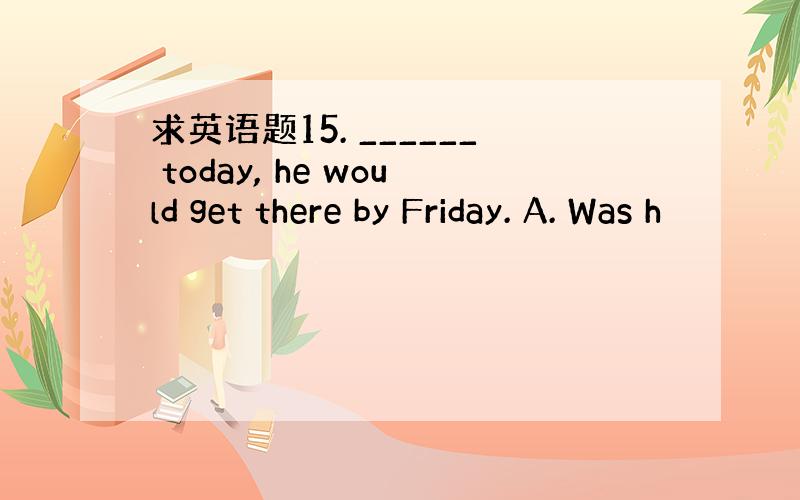 求英语题15. ______ today, he would get there by Friday. A. Was h